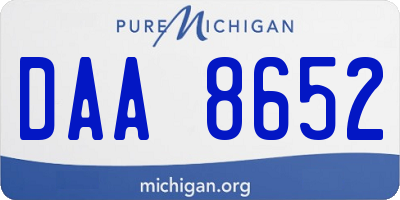 PURE MICHIGAN

DAA 8652

michigan.org